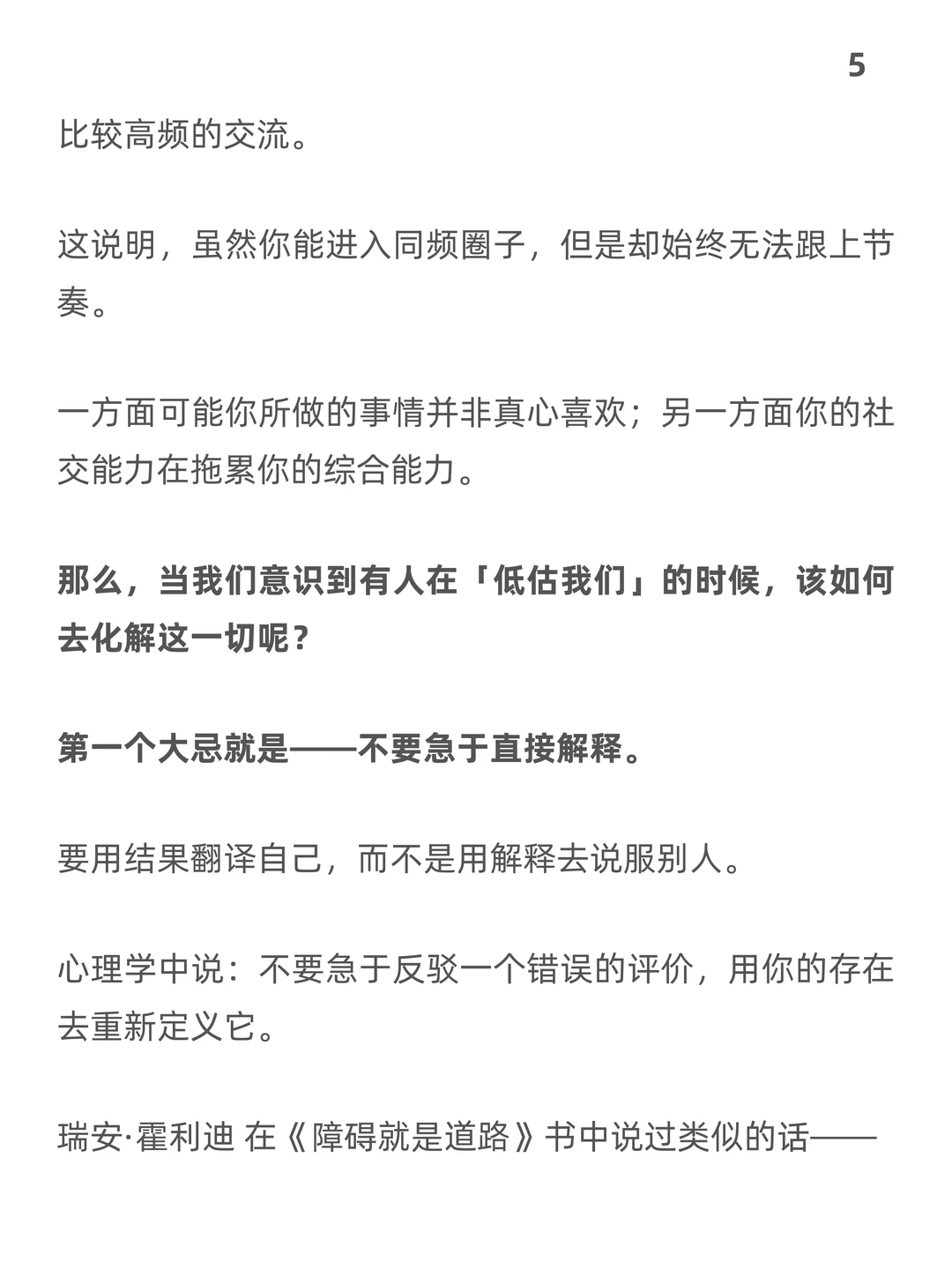 5

比较高频的交流。

这说明，虽然你能进入同频圈子，但是却始终无法跟上节奏。

一方面可能你所做的事情并非真心喜欢；另一方面你的社交能力在拖累你的综合能力。

那么，当我们意识到有人在「低估我们」的时候，该如何去化解这一切呢？

第一个大忌就是——不要急于直接解释。

要用结果翻译自己，而不是用解释去说服别人。

心理学中说：不要急于反驳一个错误的评价，用你的存在去重新定义它。

瑞安·霍利迪 在《障碍就是道路》书中说过类似的话——